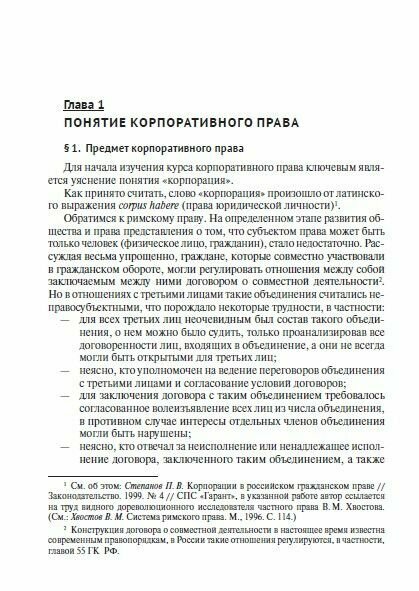 Глава 1
ПОНЯТИЕ КОРПОРАТИВНОГО ПРАВА

§ 1. Предмет корпоративного права

Для начала изучения курса корпоративного права ключевым является уяснение понятия «корпорация».

Как принято считать, слово «корпорация» произошло от латинского выражения corpus habere (права юридической личности)$^1$.

Обратимся к римскому праву. На определенном этапе развития общества и права представления о том, что субъектом права может быть только человек (физическое лицо, гражданин), стало недостаточно. Рассуждая весьма упрощенно, граждане, которые совместно участвовали в гражданском обороте, могли регулировать отношения между собой заключаемым между ними договором о совместной деятельности$^2$. Но в отношениях с третьими лицами такие объединения считались неправосубъектными, что порождало некоторые трудности, в частности:

— для всех третьих лиц неочевидным был состав такого объединения, о нем можно было судить, только проанализировав все договоренности лиц, входящих в объединение, а они не всегда могли быть открытыми для третьих лиц;

— неясно, кто уполномочен на ведение переговоров объединения с третьими лицами и согласование условий договоров;

— для заключения договора с таким объединением требовалось согласованное волеизъявление всех лиц из числа объединения, в противном случае интересы отдельных членов объединения могли быть нарушены;

— неясно, кто отвечал за неисполнение или ненадлежащее исполнение договора, заключенного таким объединением, а также

$^1$ См. об этом: Степанов П. В. Корпорации в российском гражданском праве // Законодательство. 1999. № 4 // СПС «Гарант», в указанной работе автор ссылается на труд видного дореволюционного исследователя частного права В. М. Хвостова. (См.: Хвостов В. М. Система римского права. М., 1996. С. 114.)

$^2$ Конструкция договора о совместной деятельности в настоящее время известна современным правопорядкам, в России такие отношения регулируются, в частности, главой 55 ГК РФ.